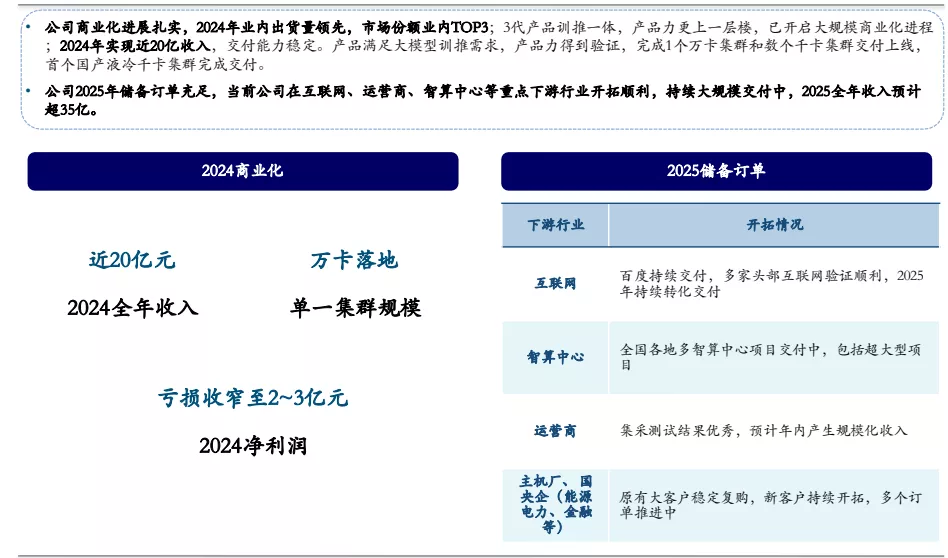 • 公司商业化进展扎实，2024年业内出货量领先，市场份额业内TOP3；3代产品训推一体，产品力更上一层楼，已开启大规模商业化进程；2024年实现近20亿收入，交付能力稳定。产品满足大模型训推需求，产品力得到验证，完成1个万卡集群和数个千卡集群交付上线，首个国产液冷千卡集群完成交付。

• 公司2025年储备订单充足，当前公司在互联网、运营商、智算中心等重点下游行业开拓顺利，持续大规模交付中，2025全年收入预计超35亿。

2024商业化

近20亿元
2024全年收入

万卡落地
单一集群规模

亏损收窄至2~3亿元
2024净利润

2025储备订单

| 下游行业 | 开拓情况 |
|---|---|
| 互联网 | 百度持续交付，多家头部互联网验证顺利，2025年持续转化交付 |
| 智算中心 | 全国各地多智算中心项目交付中，包括超大型项目 |
| 运营商 | 集采测试结果优秀，预计年内产生规模化收入 |
| 主机厂、国央企（能源电力、金融等） | 原有大客户稳定复购，新客户持续开拓，多个订单推进中 |